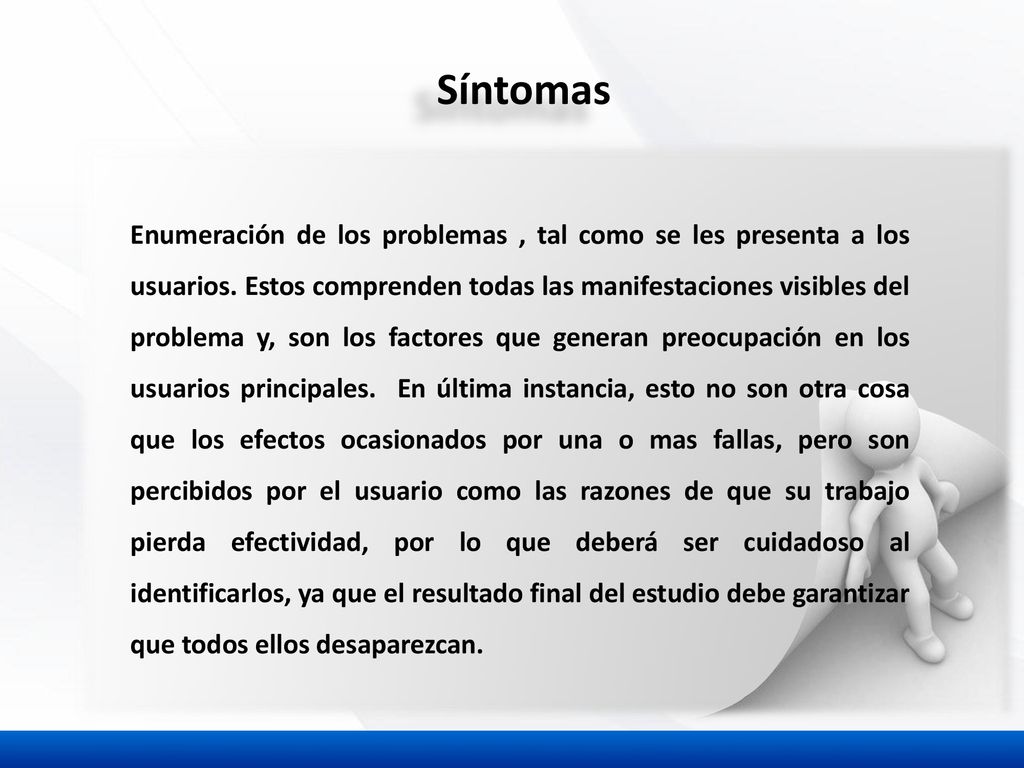 Síntomas

Enumeración de los problemas , tal como se les presenta a los usuarios. Estos comprenden todas las manifestaciones visibles del problema y, son los factores que generan preocupación en los usuarios principales. En última instancia, esto no son otra cosa que los efectos ocasionados por una o mas fallas, pero son percibidos por el usuario como las razones de que su trabajo pierda efectividad, por lo que deberá ser cuidadoso al identificarlos, ya que el resultado final del estudio debe garantizar que todos ellos desaparezcan.